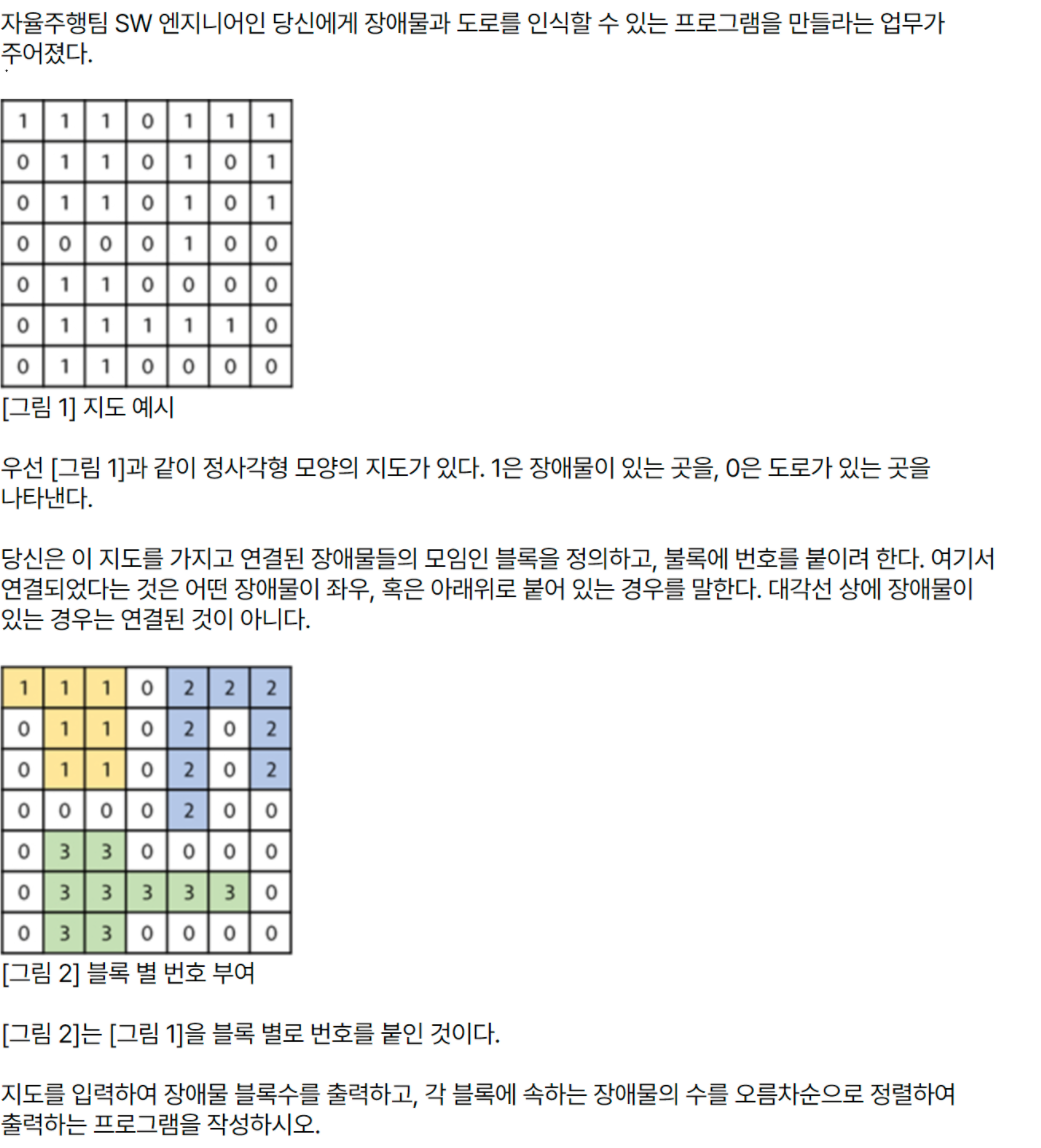 자율주행팀 SW 엔지니어인 당신에게 장애물과 도로를 인식할 수 있는 프로그램을 만들라는 업무가 주어졌다.

| 1 | 1 | 1 | 0 | 1 | 1 | 1 |
|---|---|---|---|---|---|---|
| 0 | 1 | 1 | 0 | 1 | 0 | 1 |
| 0 | 1 | 1 | 0 | 1 | 0 | 1 |
| 0 | 0 | 0 | 0 | 1 | 0 | 0 |
| 0 | 1 | 1 | 0 | 0 | 0 | 0 |
| 0 | 1 | 1 | 1 | 1 | 1 | 0 |
| 0 | 1 | 1 | 0 | 0 | 0 | 0 |

[그림 1] 지도 예시

우선 [그림 1]과 같이 정사각형 모양의 지도가 있다. 1은 장애물이 있는 곳을, 0은 도로가 있는 곳을 나타낸다.

당신은 이 지도를 가지고 연결된 장애물들의 모임인 블록을 정의하고, 불록에 번호를 붙이려 한다. 여기서 연결되었다는 것은 어떤 장애물이 좌우, 혹은 아래위로 붙어 있는 경우를 말한다. 대각선 상에 장애물이 있는 경우는 연결된 것이 아니다.

| 1 | 1 | 1 | 0 | 2 | 2 | 2 |
|---|---|---|---|---|---|---|
| 0 | 1 | 1 | 0 | 2 | 0 | 2 |
| 0 | 1 | 1 | 0 | 2 | 0 | 2 |
| 0 | 0 | 0 | 0 | 2 | 0 | 0 |
| 0 | 3 | 3 | 0 | 0 | 0 | 0 |
| 0 | 3 | 3 | 3 | 3 | 3 | 0 |
| 0 | 3 | 3 | 0 | 0 | 0 | 0 |

[그림 2] 블록 별 번호 부여

[그림 2]는 [그림 1]을 블록 별로 번호를 붙인 것이다.

지도를 입력하여 장애물 블록수를 출력하고, 각 블록에 속하는 장애물의 수를 오름차순으로 정렬하여 출력하는 프로그램을 작성하시오.